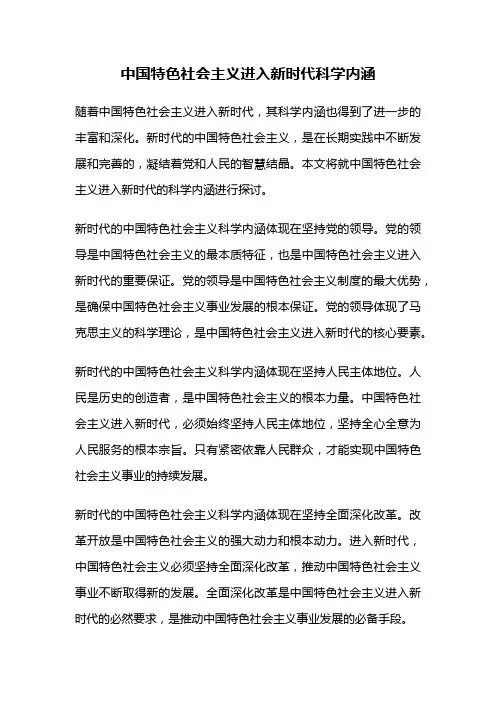 中国特色社会主义进入新时代科学内涵

随着中国特色社会主义进入新时代，其科学内涵也得到了进一步的丰富和深化。新时代的中国特色社会主义，是在长期实践中不断发展和完善的，凝结着党和人民的智慧结晶。本文将就中国特色社会主义进入新时代的科学内涵进行探讨。

新时代的中国特色社会主义科学内涵体现在坚持党的领导。党的领导是中国特色社会主义的最本质特征，也是中国特色社会主义进入新时代的重要保证。党的领导是中国特色社会主义制度的最大优势，是确保中国特色社会主义事业发展的根本保证。党的领导体现了马克思主义的科学理论，是中国特色社会主义进入新时代的核心要素。

新时代的中国特色社会主义科学内涵体现在坚持人民主体地位。人民是历史的创造者，是中国特色社会主义的根本力量。中国特色社会主义进入新时代，必须始终坚持人民主体地位，坚持全心全意为人民服务的根本宗旨。只有紧密依靠人民群众，才能实现中国特色社会主义事业的持续发展。

新时代的中国特色社会主义科学内涵体现在坚持全面深化改革。改革开放是中国特色社会主义的强大动力和根本动力。进入新时代，中国特色社会主义必须坚持全面深化改革，推动中国特色社会主义事业不断取得新的发展。全面深化改革是中国特色社会主义进入新时代的必然要求，是推动中国特色社会主义事业发展的必备手段。